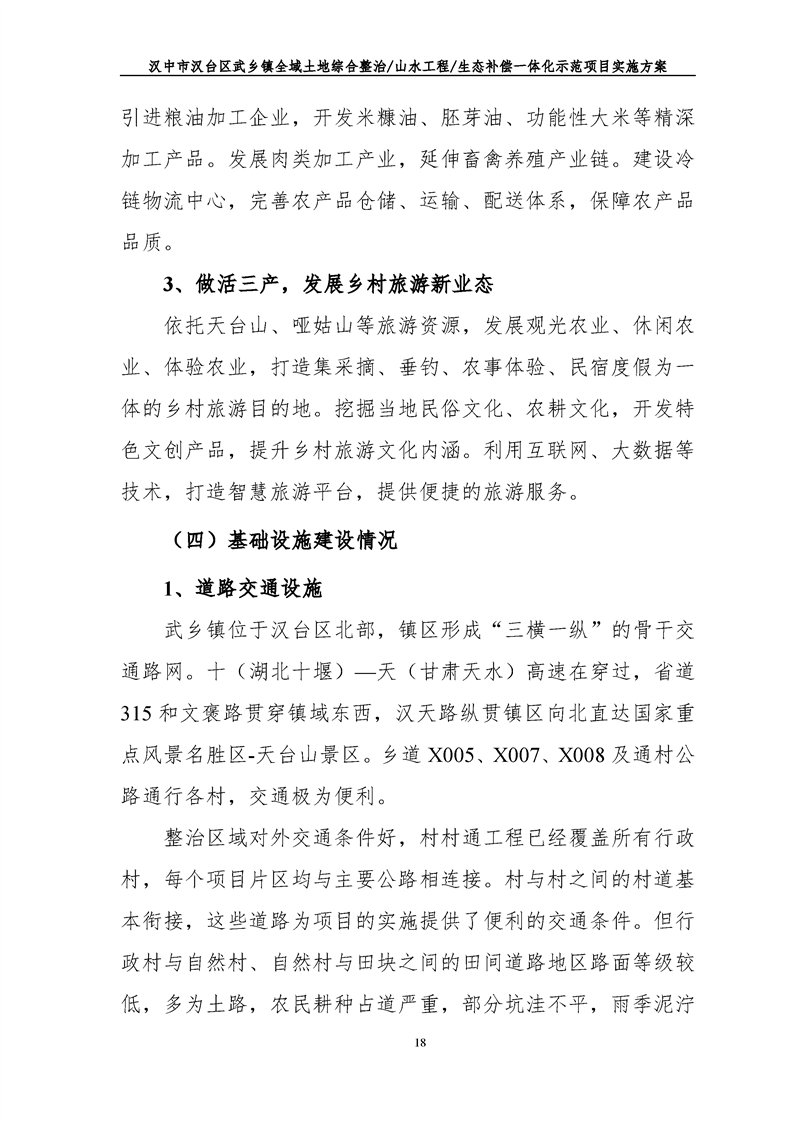 汉中市汉台区武乡镇全域土地综合整治/山水工程/生态补偿一体化示范项目实施方案

引进粮油加工企业，开发米糠油、胚芽油、功能性大米等精深加工产品。发展肉类加工产业，延伸畜禽养殖产业链。建设冷链物流中心，完善农产品仓储、运输、配送体系，保障农产品品质。

3、做活三产，发展乡村旅游新业态

依托天台山、哑姑山等旅游资源，发展观光农业、休闲农业、体验农业，打造集采摘、垂钓、农事体验、民宿度假为一体的乡村旅游目的地。挖掘当地民俗文化、农耕文化，开发特色文创产品，提升乡村旅游文化内涵。利用互联网、大数据等技术，打造智慧旅游平台，提供便捷的旅游服务。

（四）基础设施建设情况

1、道路交通设施

武乡镇位于汉台区北部，镇区形成“三横一纵”的骨干交通路网。十（湖北十堰）—天（甘肃天水）高速在穿过，省道315和文褒路贯穿镇域东西，汉天路纵贯镇区向北直达国家重点风景名胜区-天台山景区。乡道X005、X007、X008及通村公路通行各村，交通极为便利。

整治区域对外交通条件好，村村通工程已经覆盖所有行政村，每个项目片区均与主要公路相连接。村与村之间的村道基本衔接，这些道路为项目的实施提供了便利的交通条件。但行政村与自然村、自然村与田块之间的田间道路地区路面等级较低，多为土路，农民耕种占道严重，部分坑洼不平，雨季泥泞

18